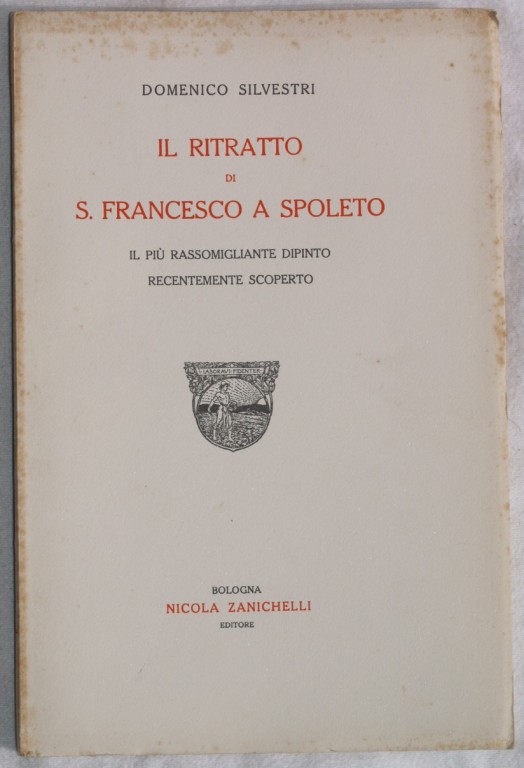 DOMENICO SILVESTRI

IL RITRATTO
DI
S. FRANCESCO A SPOLETO

IL PIÙ RASSOMIGLIANTE DIPINTO
RECENTEMENTE SCOPERTO

LABORAVI FIDENTER

BOLOGNA
NICOLA ZANICHELLI
EDITORE